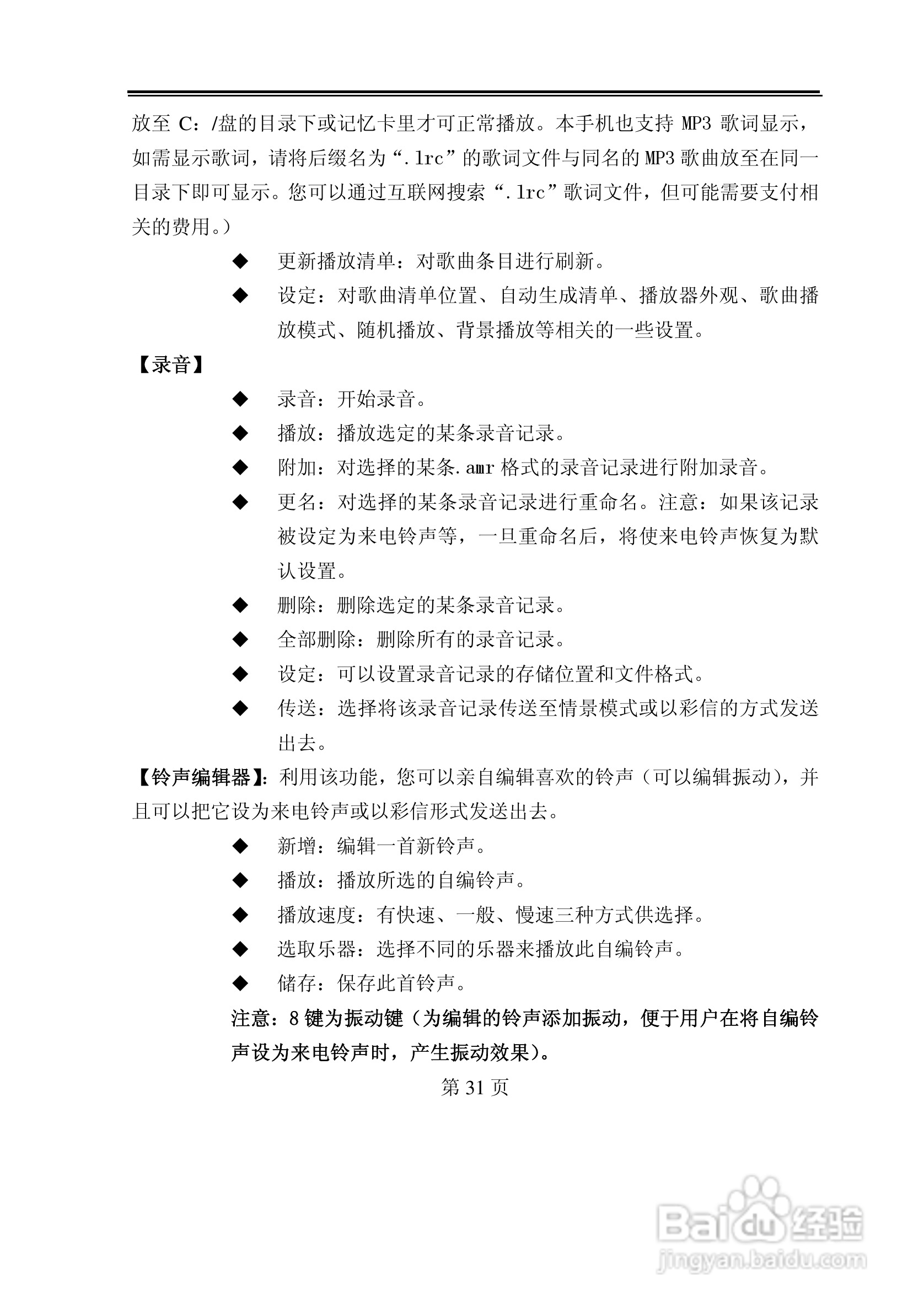 放至C:/盘的目录下或记忆卡里才可正常播放。本手机也支持MP3歌词显示,如需显示歌词,请将后缀名为“.lrc”的歌词文件与同名的MP3歌曲放至在同一目录下即可显示。您可以通过互联网搜索“.lrc”歌词文件,但可能需要支付相关的费用。)

◆ 更新播放清单:对歌曲条目进行刷新。

◆ 设定:对歌曲清单位置、自动生成清单、播放器外观、歌曲播放模式、随机播放、背景播放等相关的一些设置。

【录音】

◆ 录音:开始录音。

◆ 播放:播放选定的某条录音记录。

◆ 附加:对选择的某条.amr格式的录音记录进行附加录音。

◆ 更名:对选择的某条录音记录进行重命名。注意:如果该记录被设定为来电铃声等,一旦重命名后,将使来电铃声恢复为默认设置。

◆ 删除:删除选定的某条录音记录。

◆ 全部删除:删除所有的录音记录。

◆ 设定:可以设置录音记录的存储位置和文件格式。

◆ 传送:选择将该录音记录传送至情景模式或以彩信的方式发送出去。

【铃声编辑器】:利用该功能,您可以亲自编辑喜欢的铃声(可以编辑振动),并且可以把它设为来电铃声或以彩信形式发送出去。

◆ 新增:编辑一首新铃声。

◆ 播放:播放所选的自编铃声。

◆ 播放速度:有快速、一般、慢速三种方式供选择。

◆ 选取乐器:选择不同的乐器来播放此自编铃声。

◆ 储存:保存此首铃声。

注意:8键为振动键(为编辑的铃声添加振动,便于用户在将自编铃声设为来电铃声时,产生振动效果)。

第31页

Baidu经验
jingyan.baidu.com